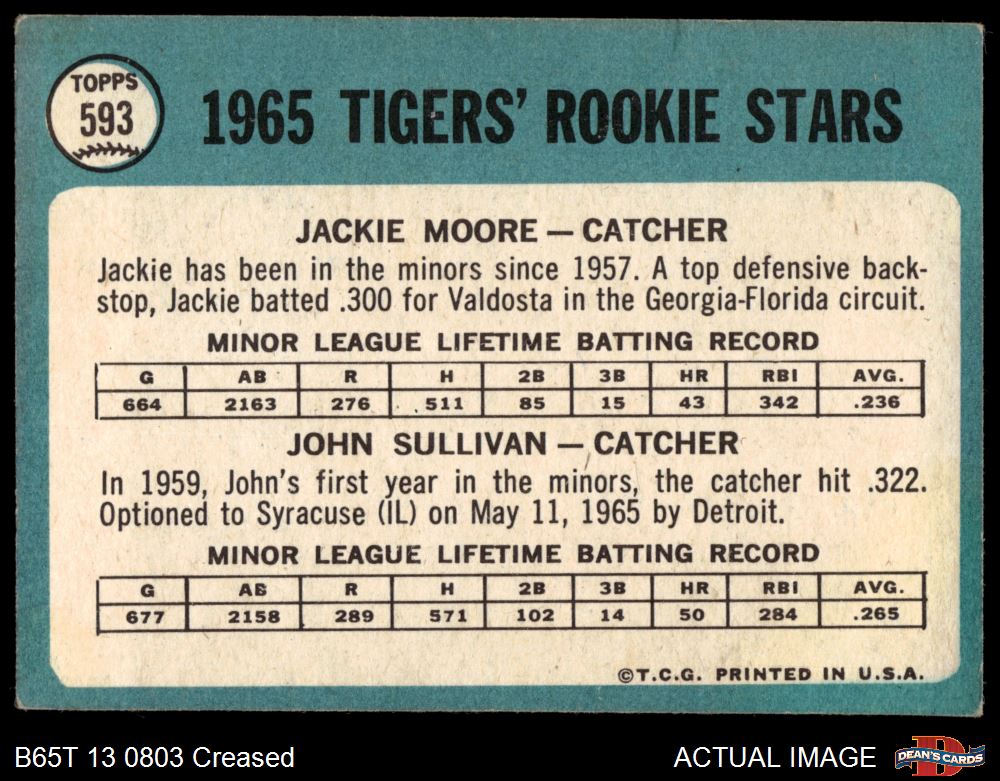 TOPPS
593

1965 TIGERS' ROOKIE STARS

JACKIE MOORE — CATCHER

Jackie has been in the minors since 1957. A top defensive backstop, Jackie batted .300 for Valdosta in the Georgia-Florida circuit.

MINOR LEAGUE LIFETIME BATTING RECORD

| G | AB | R | H | 2B | 3B | HR | RBI | AVG. |
|---|---|---|---|---|---|---|---|---|
| 664 | 2163 | 276 | 511 | 85 | 15 | 43 | 342 | .236 |

JOHN SULLIVAN — CATCHER

In 1959, John's first year in the minors, the catcher hit .322. Optioned to Syracuse (IL) on May 11, 1965 by Detroit.

MINOR LEAGUE LIFETIME BATTING RECORD

| G | AB | R | H | 2B | 3B | HR | RBI | AVG. |
|---|---|---|---|---|---|---|---|---|
| 677 | 2158 | 289 | 571 | 102 | 14 | 50 | 284 | .265 |

©T.C.G. PRINTED IN U.S.A.

B65T 13 0803 Creased

ACTUAL IMAGE

DEAN'S CARDS